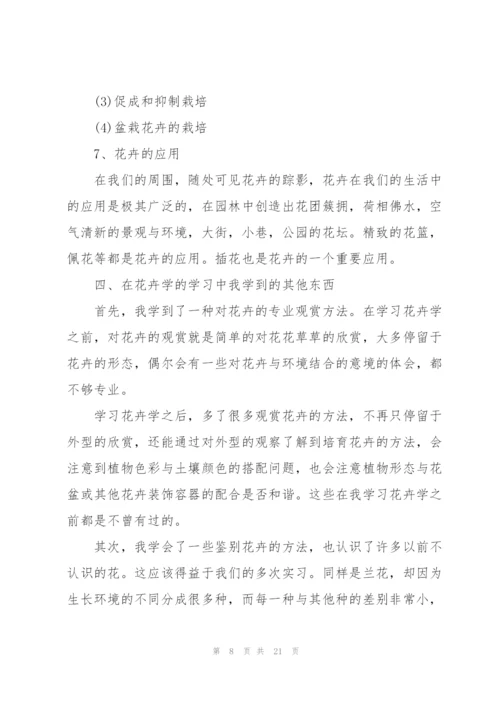 (3)促成和抑制栽培

(4)盆栽花卉的栽培

7、花卉的应用

在我们的周围，随处可见花卉的踪影，花卉在我们的生活中的应用是极其广泛的，在园林中创造出花团簇拥，荷相佛水，空气清新的景观与环境，大街，小巷，公园的花坛。精致的花篮，佩花等都是花卉的应用。插花也是花卉的一个重要应用。

四、在花卉学的学习中我学到的其他东西

首先，我学到了一种对花卉的专业观赏方法。在学习花卉学之前，对花卉的观赏就是简单的对花花草草的欣赏，大多停留于花卉的形态，偶尔会有一些对花卉与环境结合的意境的体会，都不够专业。

学习花卉学之后，多了很多观赏花卉的方法，不再只停留于外型的欣赏，还能通过对外型的观察了解到培育花卉的方法，会注意到植物色彩与土壤颜色的搭配问题，也会注意植物形态与花盆或其他花卉装饰容器的配合是否和谐。这些在我学习花卉学之前都是不曾有过的。

其次，我学会了一些鉴别花卉的方法，也认识了许多以前不认识的花。这应该得益于我们的多次实习。同样是兰花，却因为生长环境的不同分成很多种，而每一种与其他种的差别非常小，

第 8 页 共 21 页